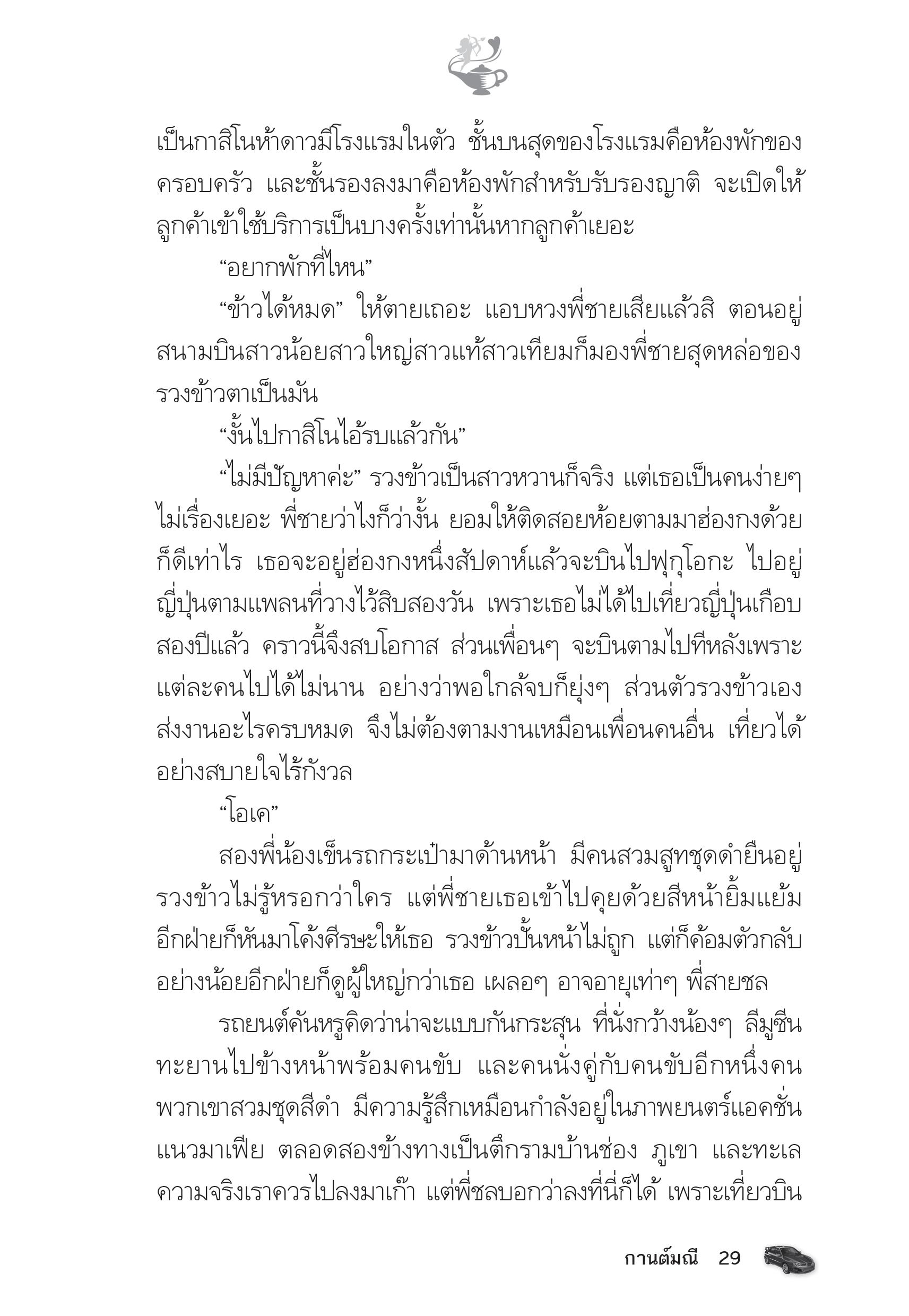 เป็นกาสิโนห้าดาวมีโรงแรมในตัว ชั้นบนสุดของโรงแรมคือห้องพักของครอบครัว และชั้นรองลงมาคือห้องพักสำหรับรับรองญาติ จะเปิดให้ลูกค้าเข้าใช้บริการเป็นบางครั้งเท่านั้นหากลูกค้าเยอะ

“อยากพักที่ไหน”

“ข้าวได้หมด” ให้ตายเถอะ แอบหวงพี่ชายเสียแล้วสิ ตอนอยู่สนามบินสาวน้อยสาวใหญ่สาวแท้สาวเทียมก็มองพี่ชายสุดหล่อของรวงข้าวตาเป็นมัน

“งั้นไปกาสิโนไอ้รบแล้วกัน”

“ไม่มีปัญหาค่ะ” รวงข้าวเป็นสาวหวานก็จริง แต่เธอเป็นคนง่ายๆ ไม่เรื่องเยอะ พี่ชายว่าไงก็ว่างั้น ยอมให้ติดสอยห้อยตามมาฮ่องกงด้วยก็ดีเท่าไร เธอจะอยู่ฮ่องกงหนึ่งสัปดาห์แล้วจะบินไปฟุกุโอกะ ไปอยู่ญี่ปุ่นตามแพลนที่วางไว้สิบสองวัน เพราะเธอไม่ได้ไปเที่ยวญี่ปุ่นเกือบสองปีแล้ว คราวนี้จึงสบโอกาส ส่วนเพื่อนๆ จะบินตามไปทีหลังเพราะแต่ละคนไปได้ไม่นาน อย่างว่าพอใกล้จบก็ยุ่งๆ ส่วนตัวรวงข้าวเองส่งงานอะไรครบหมด จึงไม่ต้องตามงานเหมือนเพื่อนคนอื่น เที่ยวได้อย่างสบายใจไร้กังวล

“โอเค”

สองพี่น้องเข็นรถกระเป๋ามาด้านหน้า มีคนสวมสูทชุดดำยืนอยู่ รวงข้าวไม่รู้หรอกว่าใคร แต่พี่ชายเธอเข้าไปคุยด้วยสีหน้ายิ้มแย้ม อีกฝ่ายก็หันมาโค้งศีรษะให้เธอ รวงข้าวปั้นหน้าไม่ถูก แต่ก็ค้อมตัวกลับ อย่างน้อยอีกฝ่ายก็ดูผู้ใหญ่กว่าเธอ เผลอๆ อาจอายุเท่าๆ พี่สายชล

รถยนต์คันหรูคิดว่าน่าจะแบบกันกระสุน ที่นั่งกว้างน้องๆ ลีมูซีน ทะยานไปข้างหน้าพร้อมคนขับ และคนนั่งคู่กับคนขับอีกหนึ่งคน พวกเขาสวมชุดสีดำ มีความรู้สึกเหมือนกำลังอยู่ในภาพยนตร์แอคชั่นแนวมาเฟีย ตลอดสองข้างทางเป็นตึกรามบ้านช่อง ภูเขา และทะเล ความจริงเราควรไปลงมาเก๊า แต่พี่ชลบอกว่าลงที่นี่ก็ได้ เพราะเที่ยวบิน

กานต์มณี 29